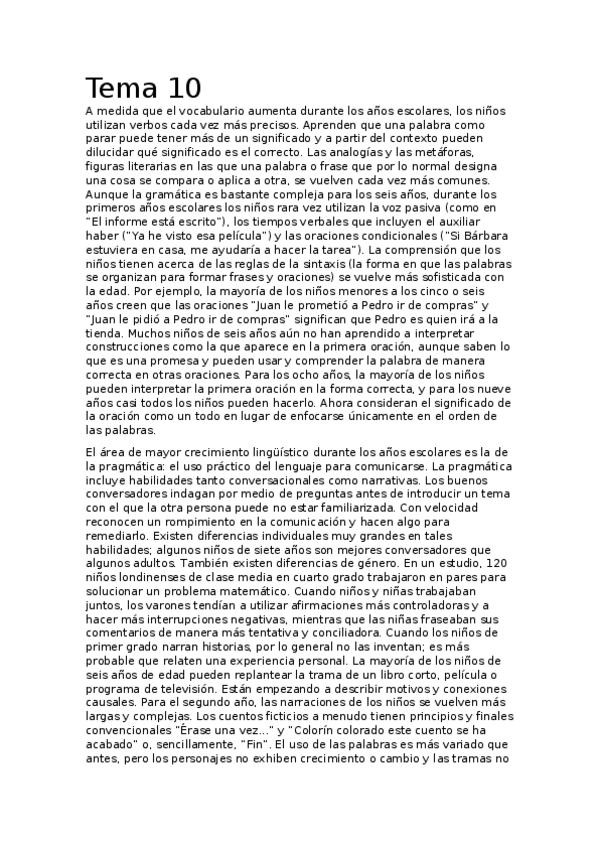 Tema 10

A medida que el vocabulario aumenta durante los años escolares, los niños utilizan verbos cada vez más precisos. Aprenden que una palabra como parar puede tener más de un significado y a partir del contexto pueden dilucidar qué significado es el correcto. Las analogías y las metáforas, figuras literarias en las que una palabra o frase que por lo normal designa una cosa se compara o aplica a otra, se vuelven cada vez más comunes. Aunque la gramática es bastante compleja para los seis años, durante los primeros años escolares los niños rara vez utilizan la voz pasiva (como en "El informe está escrito"), los tiempos verbales que incluyen el auxiliar haber ("Ya he visto esa película") y las oraciones condicionales ("Si Bárbara estuviera en casa, me ayudaría a hacer la tarea"). La comprensión que los niños tienen acerca de las reglas de la sintaxis (la forma en que las palabras se organizan para formar frases y oraciones) se vuelve más sofisticada con la edad. Por ejemplo, la mayoría de los niños menores a los cinco o seis años creen que las oraciones "Juan le prometió a Pedro ir de compras" y "Juan le pidió a Pedro ir de compras" significan que Pedro es quien irá a la tienda. Muchos niños de seis años aún no han aprendido a interpretar construcciones como la que aparece en la primera oración, aunque saben lo que es una promesa y pueden usar y comprender la palabra de manera correcta en otras oraciones. Para los ocho años, la mayoría de los niños pueden interpretar la primera oración en la forma correcta, y para los nueve años casi todos los niños pueden hacerlo. Ahora consideran el significado de la oración como un todo en lugar de enfocarse únicamente en el orden de las palabras.

El área de mayor crecimiento lingüístico durante los años escolares es la de la pragmática: el uso práctico del lenguaje para comunicarse. La pragmática incluye habilidades tanto conversacionales como narrativas. Los buenos conversadores indagan por medio de preguntas antes de introducir un tema con el que la otra persona puede no estar familiarizada. Con velocidad reconocen un rompimiento en la comunicación y hacen algo para remediarlo. Existen diferencias individuales muy grandes en tales habilidades; algunos niños de siete años son mejores conversadores que algunos adultos. También existen diferencias de género. En un estudio, 120 niños londinenses de clase media en cuarto grado trabajaron en pares para solucionar un problema matemático. Cuando niños y niñas trabajaban juntos, los varones tendían a utilizar afirmaciones más controladoras y a hacer más interrupciones negativas, mientras que las niñas fraseaban sus comentarios de manera más tentativa y conciliadora. Cuando los niños de primer grado narran historias, por lo general no las inventan; es más probable que relaten una experiencia personal. La mayoría de los niños de seis años de edad pueden replantear la trama de un libro corto, película o programa de televisión. Están empezando a describir motivos y conexiones causales. Para el segundo año, las narraciones de los niños se vuelven más largas y complejas. Los cuentos ficticios a menudo tienen principios y finales convencionales "Érase una vez..." y "Colorín colorado este cuento se ha acabado" o, sencillamente, "Fin". El uso de las palabras es más variado que antes, pero los personajes no exhiben crecimiento o cambio y las tramas no